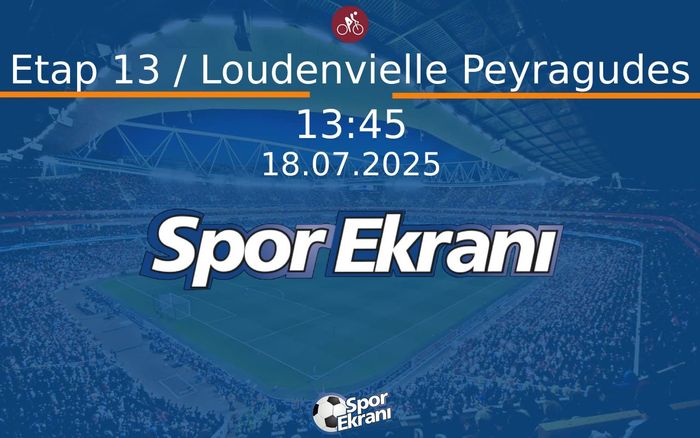 Etap 13 / Loudenvielle Peyragudes

13:45
18.07.2025

Spor Ekranı

Spor Ekranı